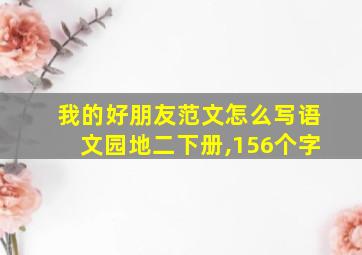 我的好朋友范文怎么写语文园地二下册,156个字